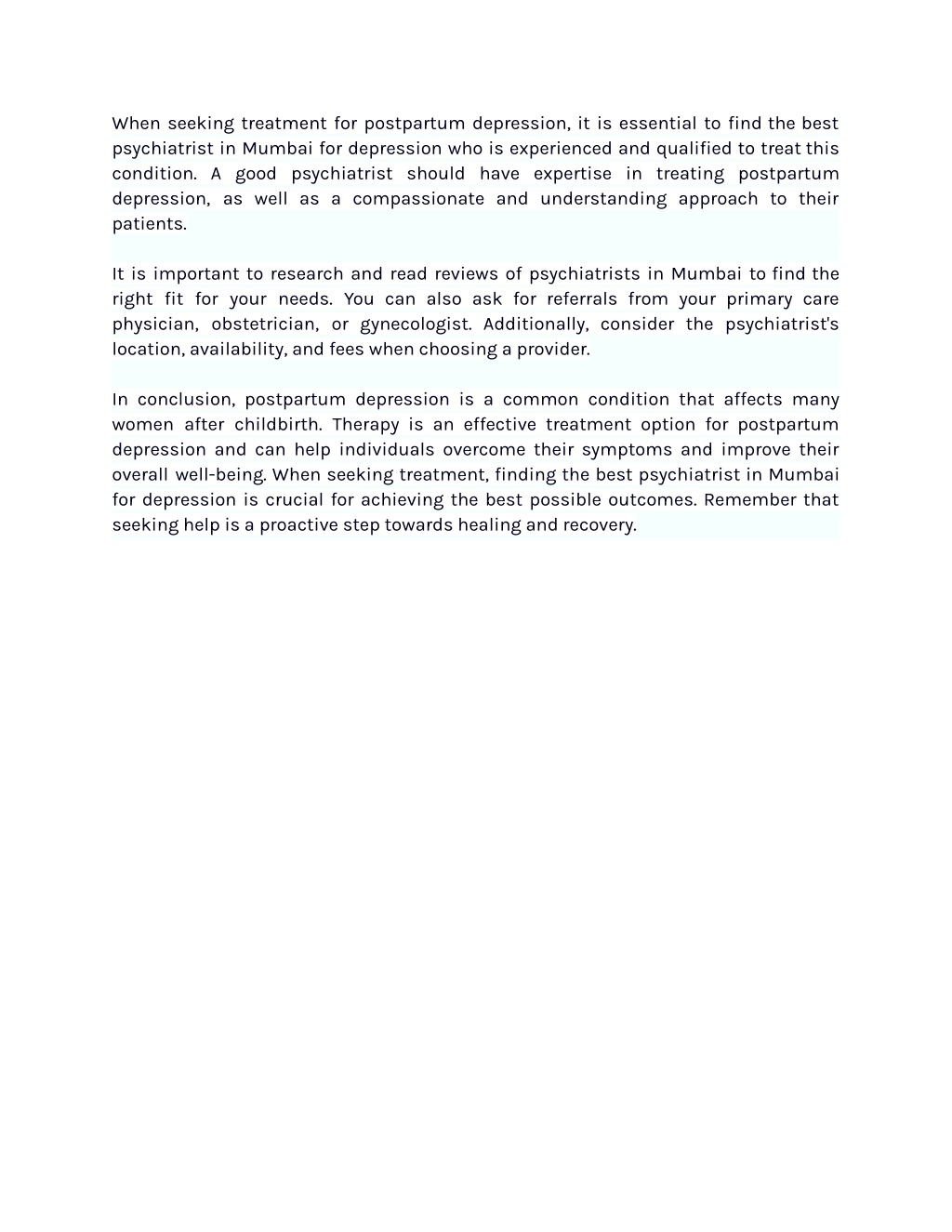 When seeking treatment for postpartum depression, it is essential to find the best psychiatrist in Mumbai for depression who is experienced and qualified to treat this condition. A good psychiatrist should have expertise in treating postpartum depression, as well as a compassionate and understanding approach to their patients.

It is important to research and read reviews of psychiatrists in Mumbai to find the right fit for your needs. You can also ask for referrals from your primary care physician, obstetrician, or gynecologist. Additionally, consider the psychiatrist's location, availability, and fees when choosing a provider.

In conclusion, postpartum depression is a common condition that affects many women after childbirth. Therapy is an effective treatment option for postpartum depression and can help individuals overcome their symptoms and improve their overall well-being. When seeking treatment, finding the best psychiatrist in Mumbai for depression is crucial for achieving the best possible outcomes. Remember that seeking help is a proactive step towards healing and recovery.